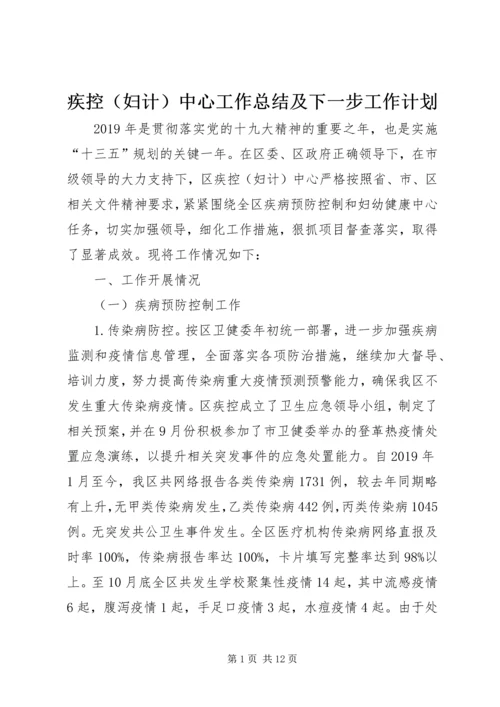 疾控（妇计）中心工作总结及下一步工作计划

2019年是贯彻落实党的十九大精神的重要之年，也是实施“十三五”规划的关键一年。在区委、区政府正确领导下，在市级领导的大力支持下，区疾控（妇计）中心严格按照省、市、区相关文件精神要求，紧紧围绕全区疾病预防控制和妇幼健康中心任务，切实加强领导，细化工作措施，狠抓项目督查落实，取得了显著成效。现将工作情况如下：

一、工作开展情况

（一）疾病预防控制工作

1.传染病防控。按区卫健委年初统一部署，进一步加强疾病监测和疫情信息管理，全面落实各项防治措施，继续加大督导、培训力度，努力提高传染病重大疫情预测预警能力，确保我区不发生重大传染病疫情。区疾控成立了卫生应急领导小组，制定了相关预案，并在9月份积极参加了市卫健委举办的登革热疫情处置应急演练，以提升相关突发事件的应急处置能力。自2019年1月至今，我区共网络报告各类传染病1731例，较去年同期略有上升，无甲类传染病发生，乙类传染病442例，丙类传染病1045例。无突发共公卫生事件发生。全区医疗机构传染病网络直报及时率100%，传染病报告率达100%，卡片填写完整率达到98%以上。至10月底全区共发生学校聚集性疫情14起，其中流感疫情6起，腹泻疫情1起，手足口疫情3起，水痘疫情4起。由于处

第1页 共12页